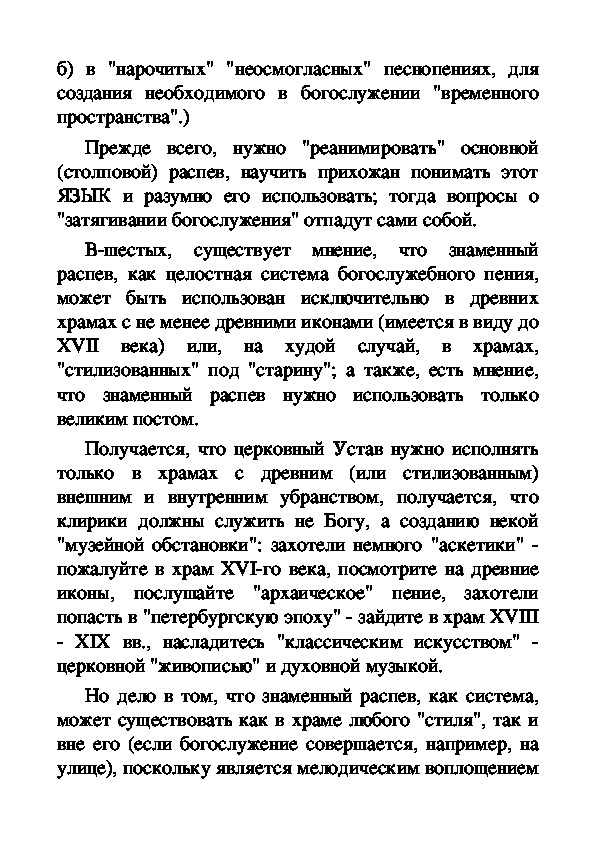 б) в "нарочитых" "неосмогласных" песнопениях, для создания необходимого в богослужении "временного пространства".)

Прежде всего, нужно "реанимировать" основной (столповой) распев, научить прихожан понимать этот ЯЗЫК и разумно его использовать; тогда вопросы о "затягивании богослужения" отпадут сами собой.

В-шестых, существует мнение, что знаменный распев, как целостная система богослужебного пения, может быть использован исключительно в древних храмах с не менее древними иконами (имеется в виду до XVII века) или, на худой случай, в храмах, "стилизованных" под "старину"; а также, есть мнение, что знаменный распев нужно использовать только великим постом.

Получается, что церковный Устав нужно исполнять только в храмах с древним (или стилизованным) внешним и внутренним убранством, получается, что клирики должны служить не Богу, а созданию некой "музейной обстановки": захотели немного "аскетики" - пожалуйте в храм XVI-го века, посмотрите на древние иконы, послушайте "архаическое" пение, захотели попасть в "петербургскую эпоху" - зайдите в храм XVIII - XIX вв., насладитесь "классическим искусством" - церковной "живописью" и духовной музыкой.

Но дело в том, что знаменный распев, как система, может существовать как в храме любого "стиля", так и вне его (если богослужение совершается, например, на улице), поскольку является мелодическим воплощением